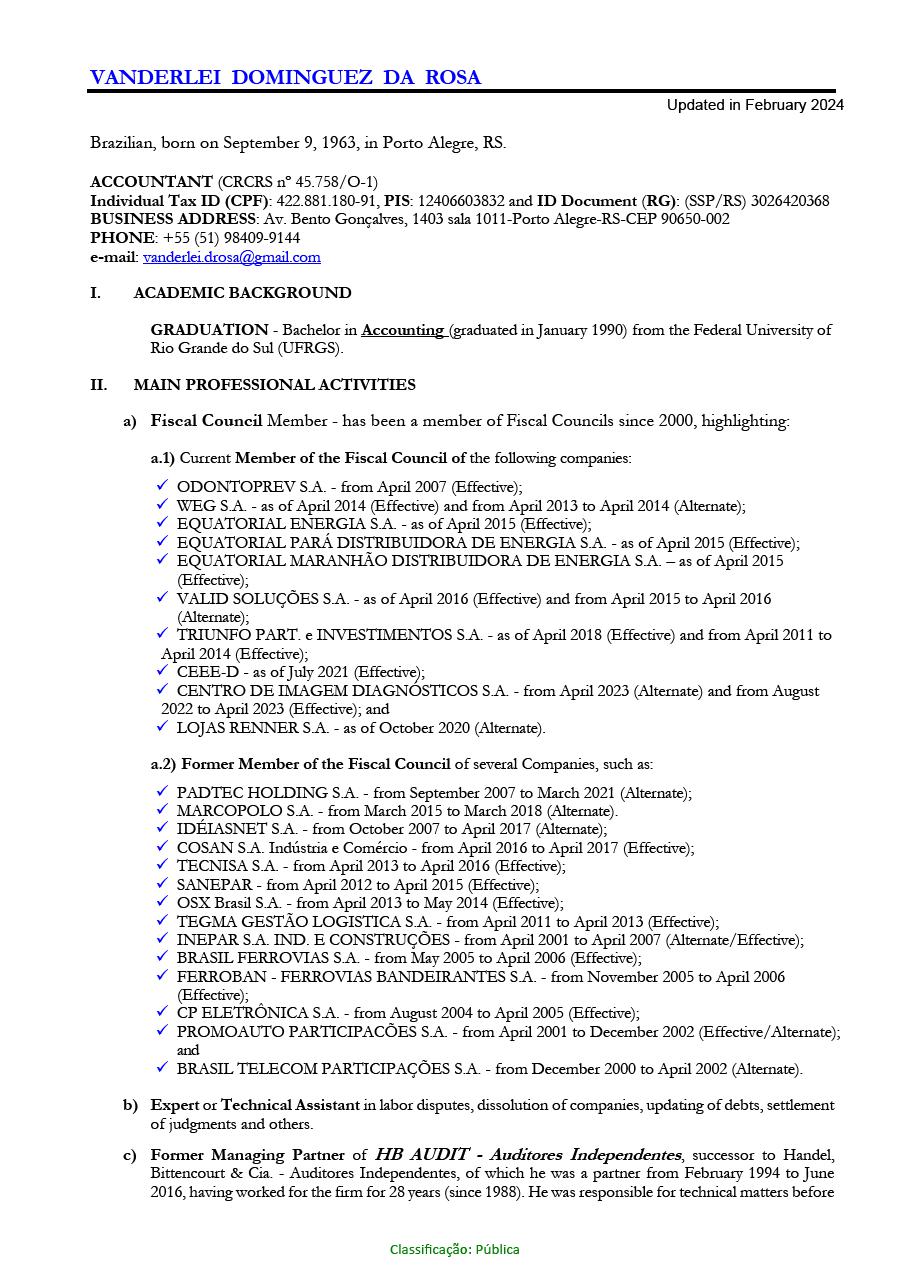 VANDERLEI DOMINGUEZ DA ROSA

Updated in February 2024

Brazilian, born on September 9, 1963, in Porto Alegre, RS.

ACCOUNTANT (CRCRS nº 45.758/O-1)
Individual Tax ID (CPF): 422.881.180-91, PIS: 12406603832 and ID Document (RG): (SSP/RS) 3026420368
BUSINESS ADDRESS: Av. Bento Gonçalves, 1403 sala 1011-Porto Alegre-RS-CEP 90650-002
PHONE: +55 (51) 98409-9144
e-mail: vanderlei.drosa@gmail.com

I. ACADEMIC BACKGROUND

GRADUATION - Bachelor in Accounting (graduated in January 1990) from the Federal University of Rio Grande do Sul (UFRGS).

II. MAIN PROFESSIONAL ACTIVITIES

a) Fiscal Council Member - has been a member of Fiscal Councils since 2000, highlighting:

a.1) Current Member of the Fiscal Council of the following companies:

✓ ODONTOPREV S.A. - from April 2007 (Effective);
✓ WEG S.A. - as of April 2014 (Effective) and from April 2013 to April 2014 (Alternate);
✓ EQUATORIAL ENERGIA S.A. - as of April 2015 (Effective);
✓ EQUATORIAL PARÁ DISTRIBUIDORA DE ENERGIA S.A. - as of April 2015 (Effective);
✓ EQUATORIAL MARANHÃO DISTRIBUIDORA DE ENERGIA S.A. – as of April 2015 (Effective);
✓ VALID SOLUÇÕES S.A. - as of April 2016 (Effective) and from April 2015 to April 2016 (Alternate);
✓ TRIUNFO PART. e INVESTIMENTOS S.A. - as of April 2018 (Effective) and from April 2011 to April 2014 (Effective);
✓ CEEE-D - as of July 2021 (Effective);
✓ CENTRO DE IMAGEM DIAGNÓSTICOS S.A. - from April 2023 (Alternate) and from August 2022 to April 2023 (Effective); and
✓ LOJAS RENNER S.A. - as of October 2020 (Alternate).

a.2) Former Member of the Fiscal Council of several Companies, such as:

✓ PADTEC HOLDING S.A. - from September 2007 to March 2021 (Alternate);
✓ MARCOPOLO S.A. - from March 2015 to March 2018 (Alternate).
✓ IDÉIASNET S.A. - from October 2007 to April 2017 (Alternate);
✓ COSAN S.A. Indústria e Comércio - from April 2016 to April 2017 (Effective);
✓ TECNISA S.A. - from April 2013 to April 2016 (Effective);
✓ SANEPAR - from April 2012 to April 2015 (Effective);
✓ OSX Brasil S.A. - from April 2013 to May 2014 (Effective);
✓ TEGMA GESTÃO LOGISTICA S.A. - from April 2011 to April 2013 (Effective);
✓ INEPAR S.A. IND. E CONSTRUÇÕES - from April 2001 to April 2007 (Alternate/Effective);
✓ BRASIL FERROVIAS S.A. - from May 2005 to April 2006 (Effective);
✓ FERROBAN - FERROVIAS BANDEIRANTES S.A. - from November 2005 to April 2006 (Effective);
✓ CP ELETRÔNICA S.A. - from August 2004 to April 2005 (Effective);
✓ PROMOAUTO PARTICIPACÕES S.A. - from April 2001 to December 2002 (Effective/Alternate); and
✓ BRASIL TELECOM PARTICIPAÇÕES S.A. - from December 2000 to April 2002 (Alternate).

b) Expert or Technical Assistant in labor disputes, dissolution of companies, updating of debts, settlement of judgments and others.

c) Former Managing Partner of HB AUDIT - Auditores Independentes, successor to Handel, Bittencourt & Cia. - Auditores Independentes, of which he was a partner from February 1994 to June 2016, having worked for the firm for 28 years (since 1988). He was responsible for technical matters before

Classificação: Pública